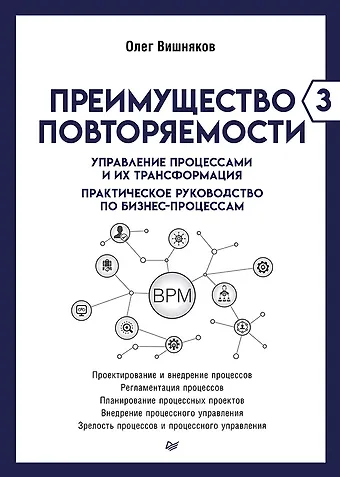 Олег Вишняков

ПРЕИМУЩЕСТВО ПОВТОРЯЕМОСТИ 3

УПРАВЛЕНИЕ ПРОЦЕССАМИ И ИХ ТРАНСФОРМАЦИЯ

ПРАКТИЧЕСКОЕ РУКОВОДСТВО ПО БИЗНЕС-ПРОЦЕССАМ

BPM

Проектирование и внедрение процессов
Регламентация процессов
Планирование процессных проектов
Внедрение процессного управления
Зрелость процессов и процессного управления